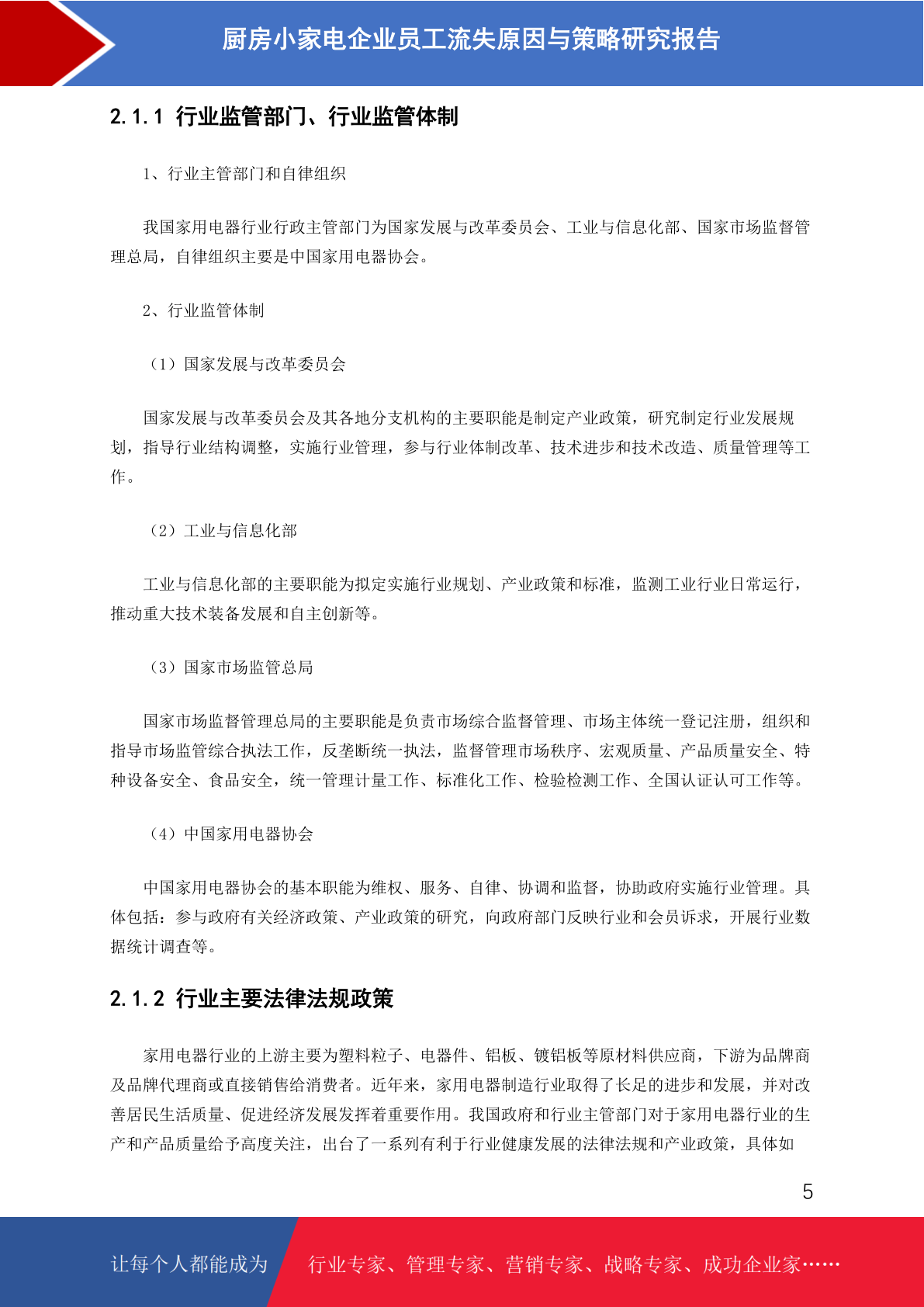 厨房小家电企业员工流失原因与策略研究报告

2.1.1 行业监管部门、行业监管体制

1、行业主管部门和自律组织

我国家用电器行业行政主管部门为国家发展与改革委员会、工业与信息化部、国家市场监督管理总局，自律组织主要是中国家用电器协会。

2、行业监管体制

（1）国家发展与改革委员会

国家发展与改革委员会及其各地分支机构的主要职能是制定产业政策，研究制定行业发展规划，指导行业结构调整，实施行业管理，参与行业体制改革、技术进步和技术改造、质量管理等工作。

（2）工业与信息化部

工业与信息化部的主要职能为拟定实施行业规划、产业政策和标准，监测工业行业日常运行，推动重大技术装备发展和自主创新等。

（3）国家市场监管总局

国家市场监督管理总局的主要职能是负责市场综合监督管理、市场主体统一登记注册，组织和指导市场监管综合执法工作，反垄断统一执法，监督管理市场秩序、宏观质量、产品质量安全、特种设备安全、食品安全，统一管理计量工作、标准化工作、检验检测工作、全国认证认可工作等。

（4）中国家用电器协会

中国家用电器协会的基本职能为维权、服务、自律、协调和监督，协助政府实施行业管理。具体包括：参与政府有关经济政策、产业政策的研究，向政府部门反映行业和会员诉求，开展行业数据统计调查等。

2.1.2 行业主要法律法规政策

家用电器行业的上游主要为塑料粒子、电器件、铝板、镀铝板等原材料供应商，下游为品牌商及品牌代理商或直接销售给消费者。近年来，家用电器制造行业取得了长足的进步和发展，并对改善居民生活质量、促进经济发展发挥着重要作用。我国政府和行业主管部门对于家用电器行业的生产和产品质量给予高度关注，出台了一系列有利于行业健康发展的法律法规和产业政策，具体如

5

让每个人都能成为 行业专家、管理专家、营销专家、战略专家、成功企业家……